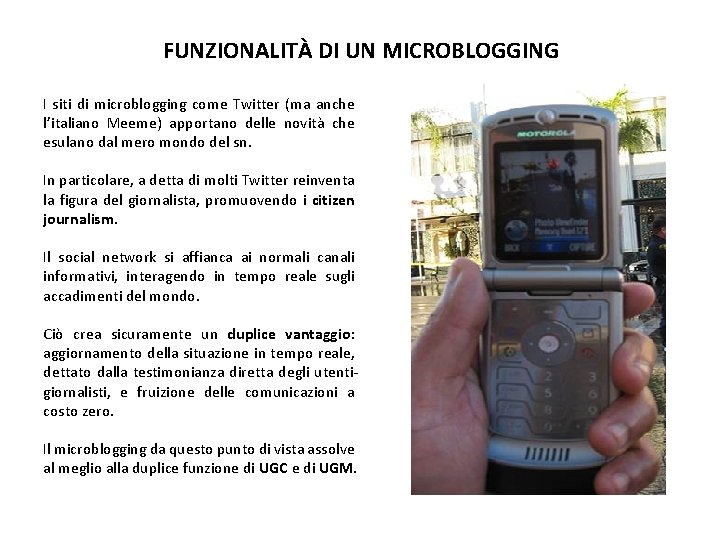 FUNZIONALITÀ DI UN MICROBLOGGING

I siti di microblogging come Twitter (ma anche l'italiano Meeme) apportano delle novità che esulano dal mero mondo del sn.

In particolare, a detta di molti Twitter reinventa la figura del giornalista, promuovendo i citizen journalism.

Il social network si affianca ai normali canali informativi, interagendo in tempo reale sugli accadimenti del mondo.

Ciò crea sicuramente un duplice vantaggio: aggiornamento della situazione in tempo reale, dettato dalla testimonianza diretta degli utenti-giornalisti, e fruizione delle comunicazioni a costo zero.

Il microblogging da questo punto di vista assolve al meglio alla duplice funzione di UGC e di UGM.

MOTOROLA